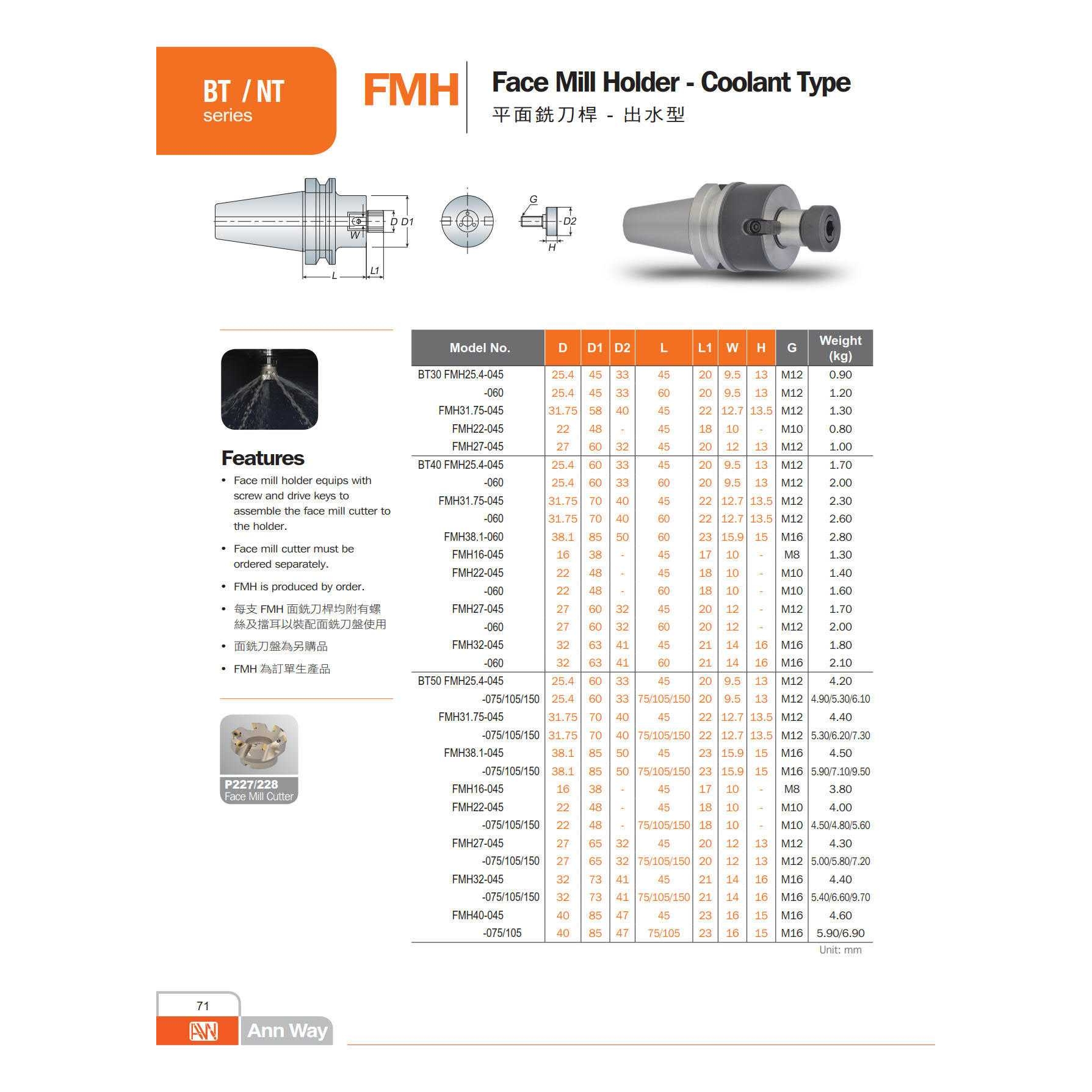 BT / NT
series

FMH

Face Mill Holder - Coolant Type
平面銑刀桿 - 出水型

D D1 W L L1 G D2 H

Features

• Face mill holder equips with screw and drive keys to assemble the face mill cutter to the holder.
• Face mill cutter must be ordered separately.
• FMH is produced by order.
• 每支 FMH 面銑刀桿均附有螺絲及擋耳以裝配面銑刀盤使用
• 面銑刀盤為另購品
• FMH 為訂單生產品

P227/228
Face Mill Cutter

| Model No. | D | D1 | D2 | L | L1 | W | H | G | Weight (kg) |
|---|---|---|---|---|---|---|---|---|---|
| BT30 FMH25.4-045 | 25.4 | 45 | 33 | 45 | 20 | 9.5 | 13 | M12 | 0.90 |
| -060 | 25.4 | 45 | 33 | 60 | 20 | 9.5 | 13 | M12 | 1.20 |
| FMH31.75-045 | 31.75 | 58 | 40 | 45 | 22 | 12.7 | 13.5 | M12 | 1.30 |
| FMH22-045 | 22 | 48 | - | 45 | 18 | 10 | - | M10 | 0.80 |
| FMH27-045 | 27 | 60 | 32 | 45 | 20 | 12 | 13 | M12 | 1.00 |
| BT40 FMH25.4-045 | 25.4 | 60 | 33 | 45 | 20 | 9.5 | 13 | M12 | 1.70 |
| -060 | 25.4 | 60 | 33 | 60 | 20 | 9.5 | 13 | M12 | 2.00 |
| FMH31.75-045 | 31.75 | 70 | 40 | 45 | 22 | 12.7 | 13.5 | M12 | 2.30 |
| -060 | 31.75 | 70 | 40 | 60 | 22 | 12.7 | 13.5 | M12 | 2.60 |
| FMH38.1-060 | 38.1 | 85 | 50 | 60 | 23 | 15.9 | 15 | M16 | 2.80 |
| FMH16-045 | 16 | 38 | - | 45 | 17 | 10 | - | M8 | 1.30 |
| FMH22-045 | 22 | 48 | - | 45 | 18 | 10 | - | M10 | 1.40 |
| -060 | 22 | 48 | - | 60 | 18 | 10 | - | M10 | 1.60 |
| FMH27-045 | 27 | 60 | 32 | 45 | 20 | 12 | - | M12 | 1.70 |
| -060 | 27 | 60 | 32 | 60 | 20 | 12 | - | M12 | 2.00 |
| FMH32-045 | 32 | 63 | 41 | 45 | 21 | 14 | 16 | M16 | 1.80 |
| -060 | 32 | 63 | 41 | 60 | 21 | 14 | 16 | M16 | 2.10 |
| BT50 FMH25.4-045 | 25.4 | 60 | 33 | 45 | 20 | 9.5 | 13 | M12 | 4.20 |
| -075/105/150 | 25.4 | 60 | 33 | 75/105/150 | 20 | 9.5 | 13 | M12 | 4.90/5.30/6.10 |
| FMH31.75-045 | 31.75 | 70 | 40 | 45 | 22 | 12.7 | 13.5 | M12 | 4.40 |
| -075/105/150 | 31.75 | 70 | 40 | 75/105/150 | 22 | 12.7 | 13.5 | M12 | 5.30/6.20/7.30 |
| FMH38.1-045 | 38.1 | 85 | 50 | 45 | 23 | 15.9 | 15 | M16 | 4.50 |
| -075/105/150 | 38.1 | 85 | 50 | 75/105/150 | 23 | 15.9 | 15 | M16 | 5.90/7.10/9.50 |
| FMH16-045 | 16 | 38 | - | 45 | 17 | 10 | - | M8 | 3.80 |
| FMH22-045 | 22 | 48 | - | 45 | 18 | 10 | - | M10 | 4.00 |
| -075/105/150 | 22 | 48 | - | 75/105/150 | 18 | 10 | - | M10 | 4.50/4.80/5.60 |
| FMH27-045 | 27 | 65 | 32 | 45 | 20 | 12 | 13 | M12 | 4.30 |
| -075/105/150 | 27 | 65 | 32 | 75/105/150 | 20 | 12 | 13 | M12 | 5.00/5.80/7.20 |
| FMH32-045 | 32 | 73 | 41 | 45 | 21 | 14 | 16 | M16 | 4.40 |
| -075/105/150 | 32 | 73 | 41 | 75/105/150 | 21 | 14 | 16 | M16 | 5.40/6.60/9.70 |
| FMH40-045 | 40 | 85 | 47 | 45 | 23 | 16 | 15 | M16 | 4.60 |
| -075/105 | 40 | 85 | 47 | 75/105 | 23 | 16 | 15 | M16 | 5.90/6.90 |

Unit: mm

71
AW Ann Way